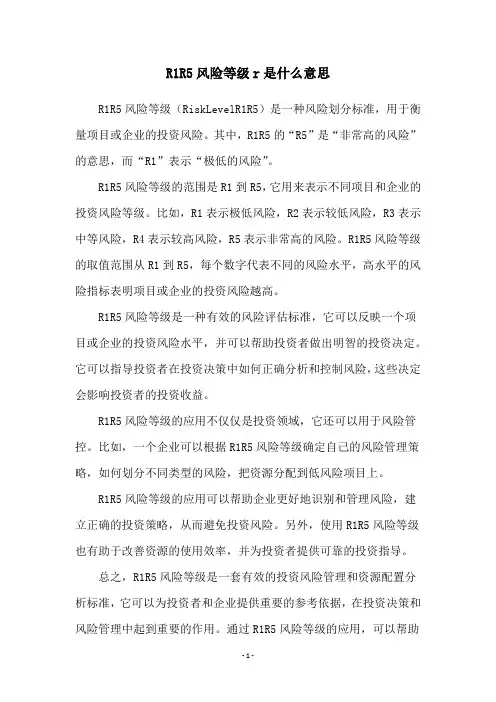 R1R5 风险等级 r 是什么意思

R1R5 风险等级（RiskLevelR1R5）是一种风险划分标准，用于衡量项目或企业的投资风险。其中，R1R5 的“R5”是“非常高的风险”的意思，而“R1”表示“极低的风险”。

R1R5 风险等级的范围是 R1 到 R5，它用来表示不同项目和企业的投资风险等级。比如，R1 表示极低风险，R2 表示较低风险，R3 表示中等风险，R4 表示较高风险，R5 表示非常高的风险。R1R5 风险等级的取值范围从 R1 到 R5，每个数字代表不同的风险水平，高水平的风险指标表明项目或企业的投资风险越高。

R1R5 风险等级是一种有效的风险评估标准，它可以反映一个项目或企业的投资风险水平，并可以帮助投资者做出明智的投资决定。它可以指导投资者在投资决策中如何正确分析和控制风险，这些决定会影响投资者的投资收益。

R1R5 风险等级的应用不仅仅是投资领域，它还可以用于风险管控。比如，一个企业可以根据 R1R5 风险等级确定自己的风险管理策略，如何划分不同类型的风险，把资源分配到低风险项目上。

R1R5 风险等级的应用可以帮助企业更好地识别和管理风险，建立正确的投资策略，从而避免投资风险。另外，使用 R1R5 风险等级也有助于改善资源的使用效率，并为投资者提供可靠的投资指导。

总之，R1R5 风险等级是一套有效的投资风险管理和资源配置分析标准，它可以为投资者和企业提供重要的参考依据，在投资决策和风险管理中起到重要的作用。通过 R1R5 风险等级的应用，可以帮助

- 1 -